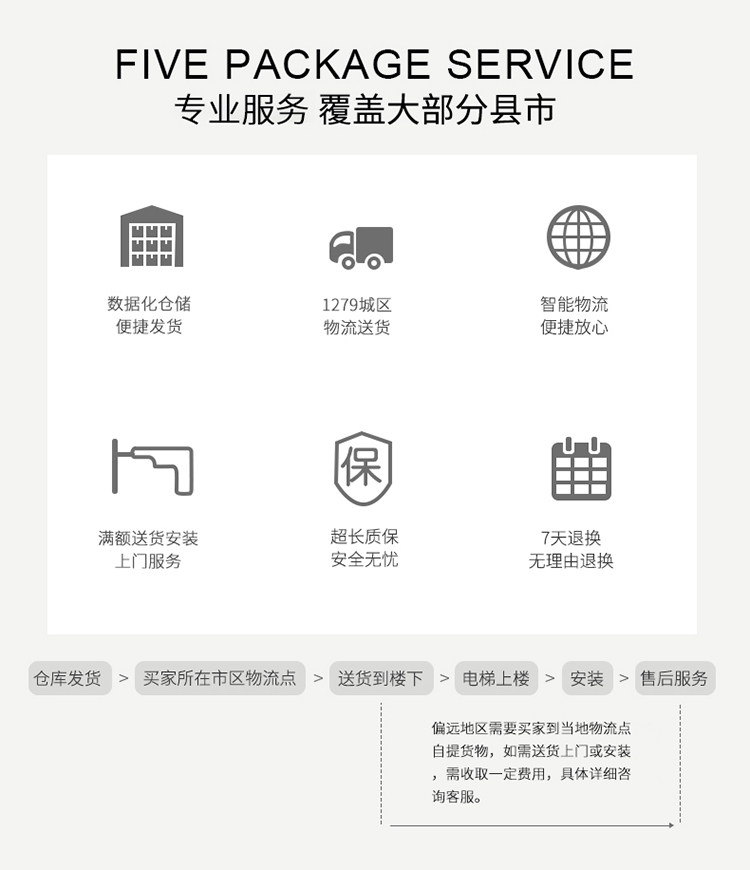 FIVE PACKAGE SERVICE
专业服务 覆盖大部分县市

数据化仓储
便捷发货

1279城区
物流送货

智能物流
便捷放心

满额送货安装
上门服务

保

超长质保
安全无忧

7天退换
无理由退换

仓库发货 > 买家所在市区物流点 > 送货到楼下 > 电梯上楼 > 安装 > 售后服务

偏远地区需要买家到当地物流点自提货物，如需送货上门或安装，需收取一定费用，具体详细咨询客服。